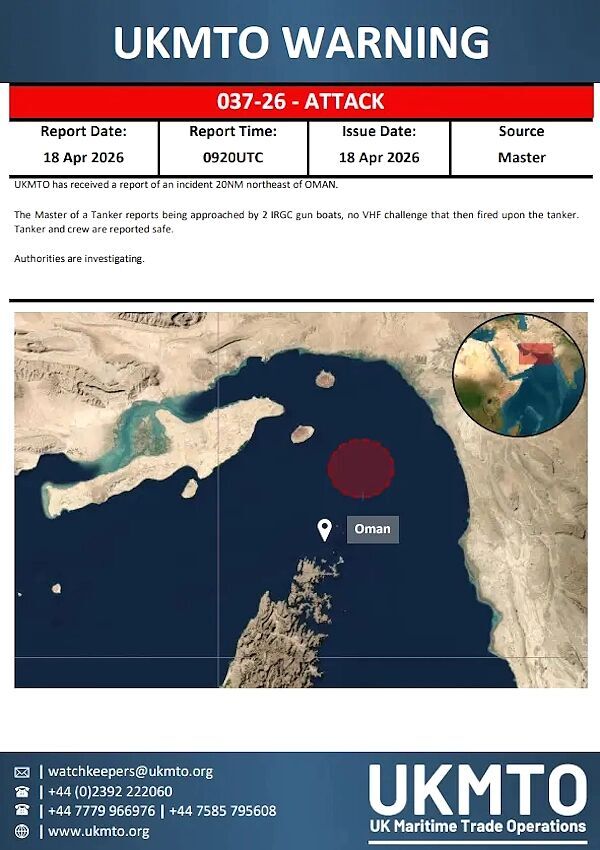 UKMTO WARNING

037-26 - ATTACK

| Report Date: | Report Time: | Issue Date: | Source |
|---|---|---|---|
| 18 Apr 2026 | 0920UTC | 18 Apr 2026 | Master |

UKMTO has received a report of an incident 20NM northeast of OMAN.

The Master of a Tanker reports being approached by 2 IRGC gun boats, no VHF challenge that then fired upon the tanker. Tanker and crew are reported safe.

Authorities are investigating.

Oman

| watchkeepers@ukmto.org
| +44 (0)2392 222060
| +44 7779 966976 | +44 7585 795608
| www.ukmto.org

UKMTO
UK Maritime Trade Operations